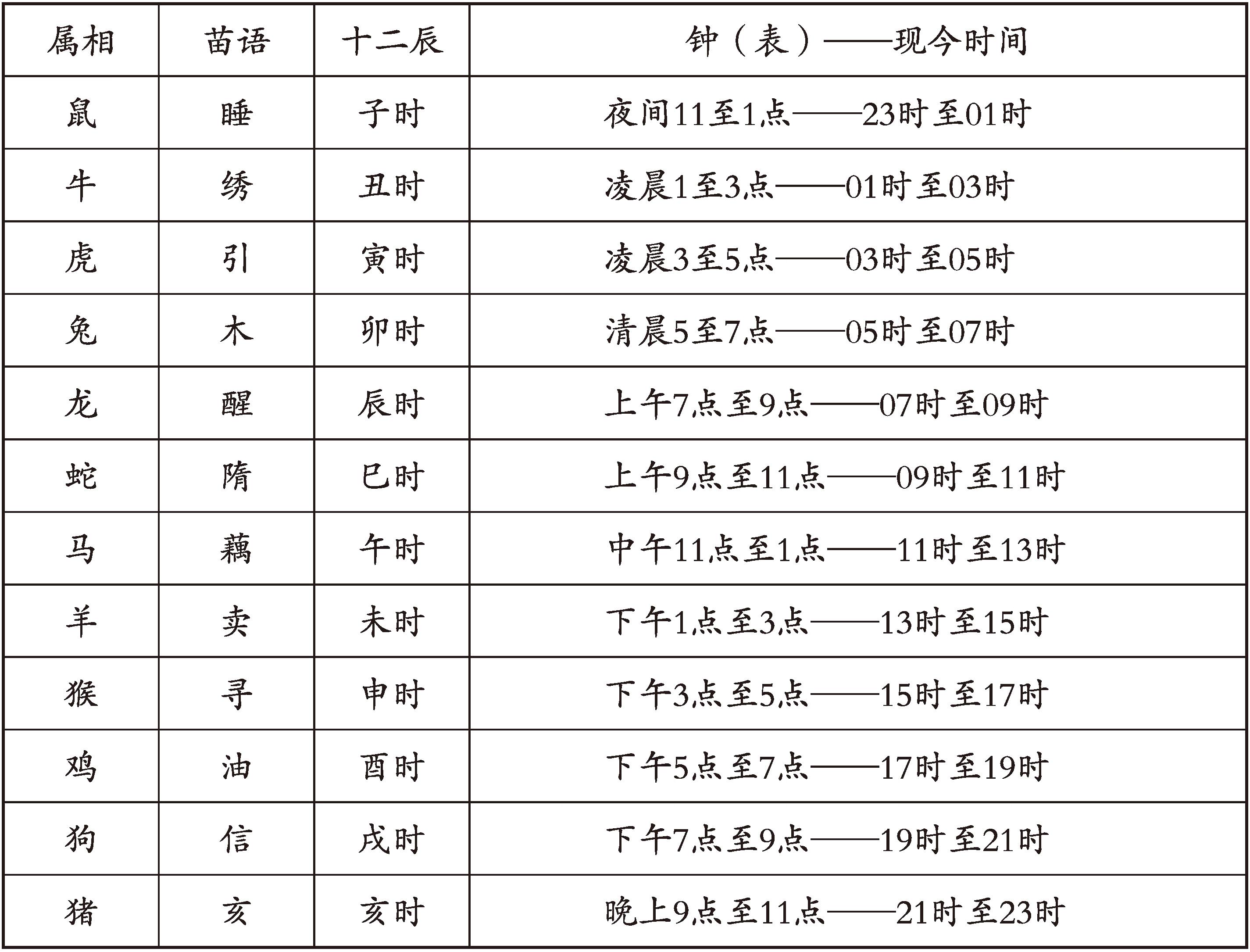 | 属相 | 苗语 | 十二辰 | 钟（表）——现今时间 |
|---|---|---|---|
| 鼠 | 睡 | 子时 | 夜间11至1点——23时至01时 |
| 牛 | 绣 | 丑时 | 凌晨1至3点——01时至03时 |
| 虎 | 引 | 寅时 | 凌晨3至5点——03时至05时 |
| 兔 | 木 | 卯时 | 清晨5至7点——05时至07时 |
| 龙 | 醒 | 辰时 | 上午7点至9点——07时至09时 |
| 蛇 | 隋 | 巳时 | 上午9点至11点——09时至11时 |
| 马 | 藕 | 午时 | 中午11点至1点——11时至13时 |
| 羊 | 卖 | 未时 | 下午1点至3点——13时至15时 |
| 猴 | 寻 | 申时 | 下午3点至5点——15时至17时 |
| 鸡 | 油 | 酉时 | 下午5点至7点——17时至19时 |
| 狗 | 信 | 戌时 | 下午7点至9点——19时至21时 |
| 猪 | 亥 | 亥时 | 晚上9点至11点——21时至23时 |